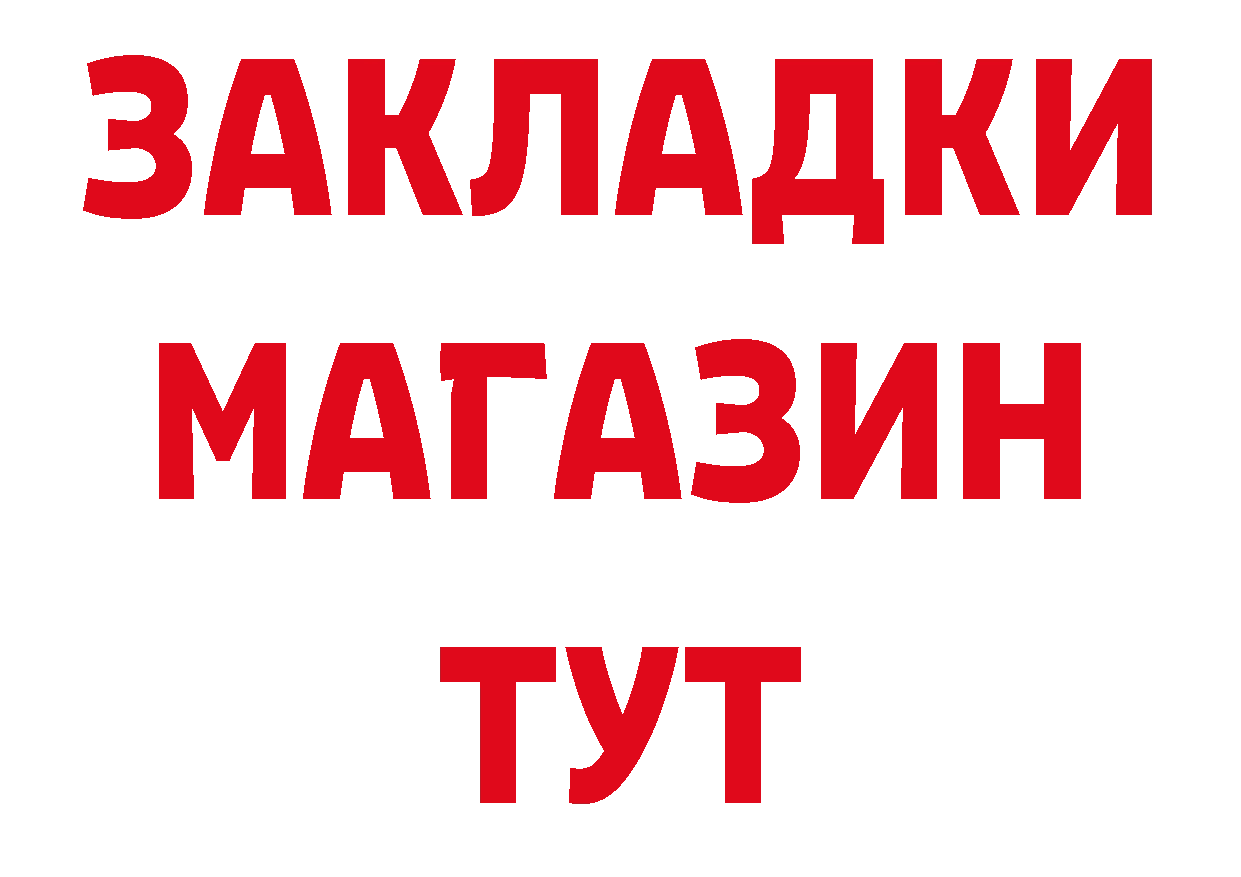 ЗАКЛАДКИ
МАГАЗИН
ТУТ